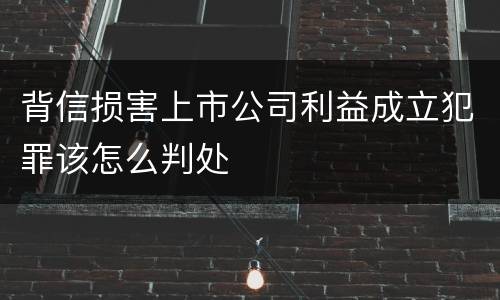 背信损害上市公司利益成立犯罪该怎么判处